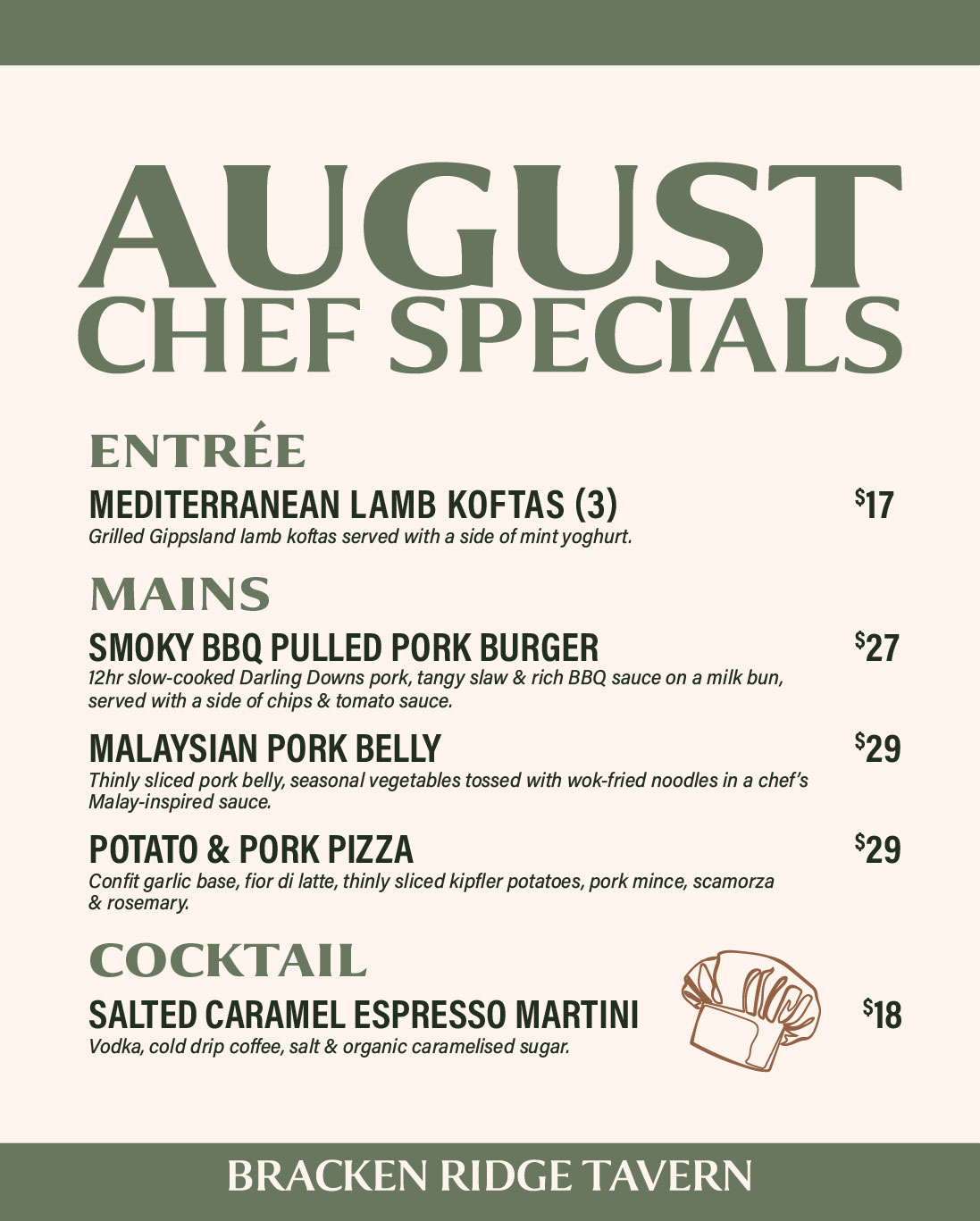 AUGUST
CHEF SPECIALS

ENTRÉE

MEDITERRANEAN LAMB KOFTAS (3)
$17
Grilled Gippsland lamb koftas served with a side of mint yoghurt.

MAINS

SMOKY BBQ PULLED PORK BURGER
$27
12hr slow-cooked Darling Downs pork, tangy slaw & rich BBQ sauce on a milk bun, served with a side of chips & tomato sauce.

MALAYSIAN PORK BELLY
$29
Thinly sliced pork belly, seasonal vegetables tossed with wok-fried noodles in a chef's Malay-inspired sauce.

POTATO & PORK PIZZA
$29
Confit garlic base, fior di latte, thinly sliced kipfler potatoes, pork mince, scamorza & rosemary.

COCKTAIL

SALTED CARAMEL ESPRESSO MARTINI
$18
Vodka, cold drip coffee, salt & organic caramelised sugar.

BRACKEN RIDGE TAVERN